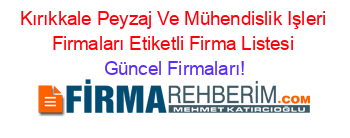 Kırıkkale Peyzaj Ve Mühendislik Işleri Firmaları Etiketli Firma Listesi
Güncel Firmaları!

FİRMAREHBERİM.COM
MEHMET KATIRCIOĞLU